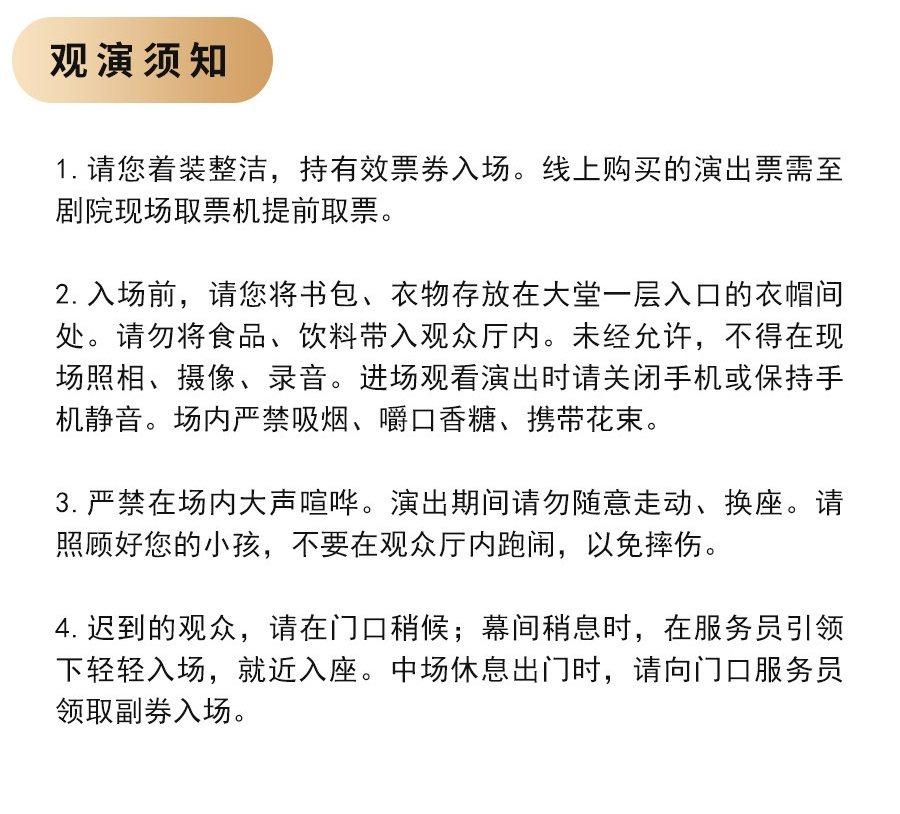 观演须知

1. 请您着装整洁，持有效票券入场。线上购买的演出票需至剧院现场取票机提前取票。

2. 入场前，请您将书包、衣物存放在大堂一层入口的衣帽间处。请勿将食品、饮料带入观众厅内。未经允许，不得在现场照相、摄像、录音。进场观看演出时请关闭手机或保持手机静音。场内严禁吸烟、嚼口香糖、携带花束。

3. 严禁在场内大声喧哗。演出期间请勿随意走动、换座。请照顾好您的小孩，不要在观众厅内跑闹，以免摔伤。

4. 迟到的观众，请在门口稍候；幕间稍息时，在服务员引领下轻轻入场，就近入座。中场休息出门时，请向门口服务员领取副券入场。